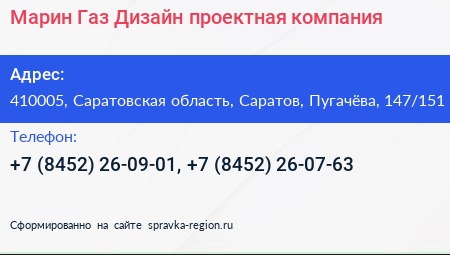 Марин Газ Дизайн проектная компания

Адрес:
410005, Саратовская область, Саратов, Пугачёва, 147/151

Телефон:
+7 (8452) 26-09-01, +7 (8452) 26-07-63

Сформированно на сайте spravka-region.ru